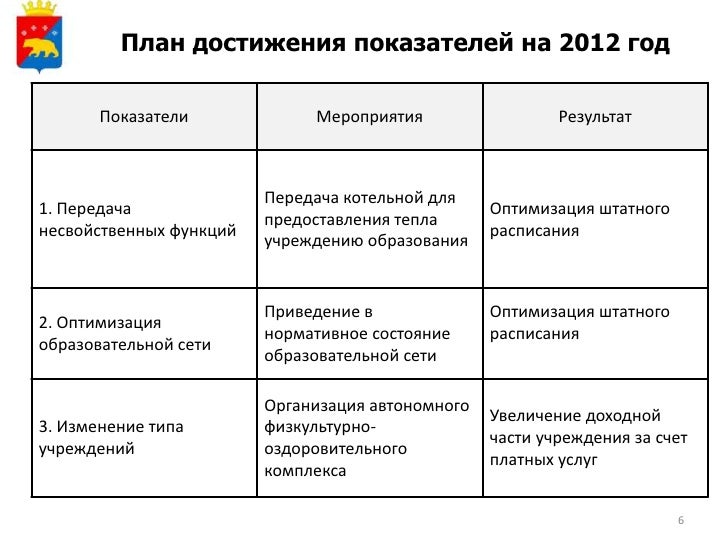 План достижения показателей на 2012 год

| Показатели | Мероприятия | Результат |
|---|---|---|
| 1. Передача несвойственных функций | Передача котельной для предоставления тепла учреждению образования | Оптимизация штатного расписания |
| 2. Оптимизация образовательной сети | Приведение в нормативное состояние образовательной сети | Оптимизация штатного расписания |
| 3. Изменение типа учреждений | Организация автономного физкультурно-оздоровительного комплекса | Увеличение доходной части учреждения за счет платных услуг |

6